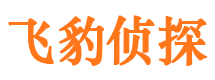 飞豹侦探